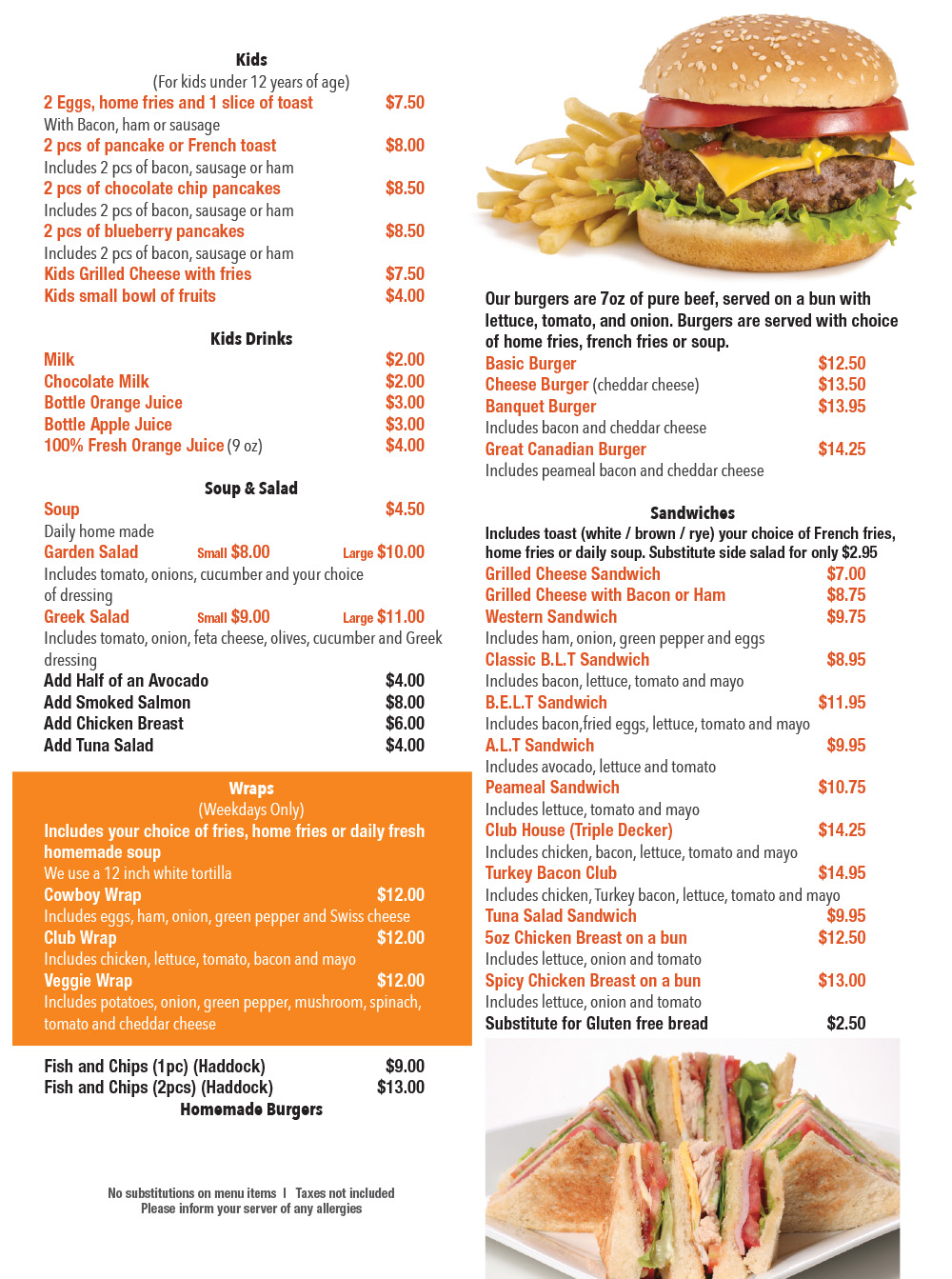 Kids
(For kids under 12 years of age)
2 Eggs, home fries and 1 slice of toast $7.50
With Bacon, ham or sausage
2 pcs of pancake or French toast $8.00
Includes 2 pcs of bacon, sausage or ham
2 pcs of chocolate chip pancakes $8.50
Includes 2 pcs of bacon, sausage or ham
2 pcs of blueberry pancakes $8.50
Includes 2 pcs of bacon, sausage or ham
Kids Grilled Cheese with fries $7.50
Kids small bowl of fruits $4.00

Kids Drinks
Milk $2.00
Chocolate Milk $2.00
Bottle Orange Juice $3.00
Bottle Apple Juice $3.00
100% Fresh Orange Juice (9 oz) $4.00

Soup & Salad
Soup $4.50
Daily home made
Garden Salad Small $8.00 Large $10.00
Includes tomato, onions, cucumber and your choice of dressing
Greek Salad Small $9.00 Large $11.00
Includes tomato, onion, feta cheese, olives, cucumber and Greek dressing
Add Half of an Avocado $4.00
Add Smoked Salmon $8.00
Add Chicken Breast $6.00
Add Tuna Salad $4.00

Wraps
(Weekdays Only)
Includes your choice of fries, home fries or daily fresh homemade soup
We use a 12 inch white tortilla
Cowboy Wrap $12.00
Includes eggs, ham, onion, green pepper and Swiss cheese
Club Wrap $12.00
Includes chicken, lettuce, tomato, bacon and mayo
Veggie Wrap $12.00
Includes potatoes, onion, green pepper, mushroom, spinach, tomato and cheddar cheese

Fish and Chips (1pc) (Haddock) $9.00
Fish and Chips (2pcs) (Haddock) $13.00
Homemade Burgers

No substitutions on menu items I Taxes not included
Please inform your server of any allergies

Our burgers are 7oz of pure beef, served on a bun with lettuce, tomato, and onion. Burgers are served with choice of home fries, french fries or soup.
Basic Burger $12.50
Cheese Burger (cheddar cheese) $13.50
Banquet Burger $13.95
Includes bacon and cheddar cheese
Great Canadian Burger $14.25
Includes peameal bacon and cheddar cheese

Sandwiches
Includes toast (white / brown / rye) your choice of French fries, home fries or daily soup. Substitute side salad for only $2.95
Grilled Cheese Sandwich $7.00
Grilled Cheese with Bacon or Ham $8.75
Western Sandwich $9.75
Includes ham, onion, green pepper and eggs
Classic B.L.T Sandwich $8.95
Includes bacon, lettuce, tomato and mayo
B.E.L.T Sandwich $11.95
Includes bacon,fried eggs, lettuce, tomato and mayo
A.L.T Sandwich $9.95
Includes avocado, lettuce and tomato
Peameal Sandwich $10.75
Includes lettuce, tomato and mayo
Club House (Triple Decker) $14.25
Includes chicken, bacon, lettuce, tomato and mayo
Turkey Bacon Club $14.95
Includes chicken, Turkey bacon, lettuce, tomato and mayo
Tuna Salad Sandwich $9.95
5oz Chicken Breast on a bun $12.50
Includes lettuce, onion and tomato
Spicy Chicken Breast on a bun $13.00
Includes lettuce, onion and tomato
Substitute for Gluten free bread $2.50